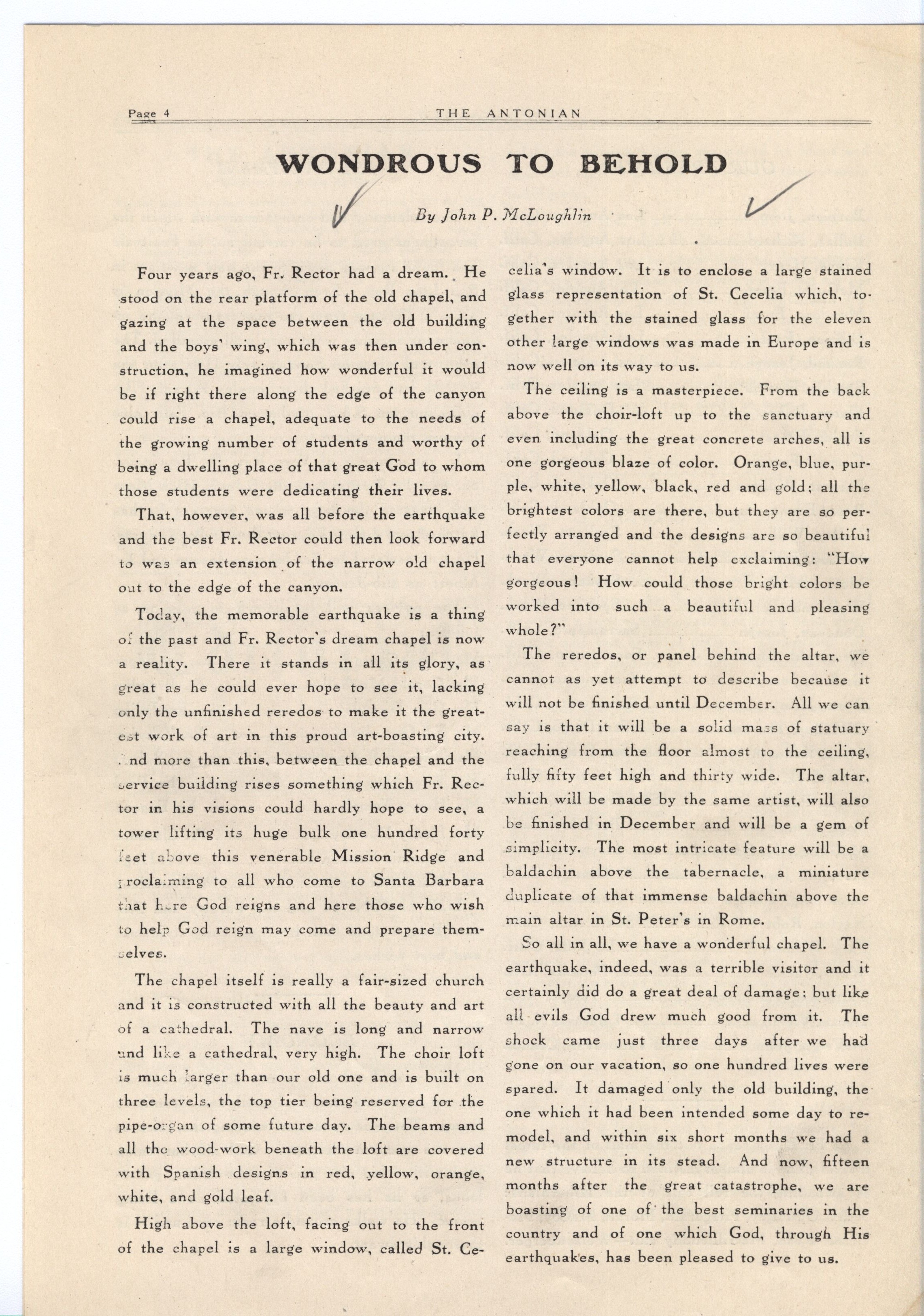 Page 4 THE ANTONIAN

WONDROUS TO BEHOLD

By John P. McLoughlin

Four years ago, Fr. Rector had a dream. He stood on the rear platform of the old chapel, and gazing at the space between the old building and the boys' wing, which was then under construction, he imagined how wonderful it would be if right there along the edge of the canyon could rise a chapel, adequate to the needs of the growing number of students and worthy of being a dwelling place of that great God to whom those students were dedicating their lives.

That, however, was all before the earthquake and the best Fr. Rector could then look forward to was an extension of the narrow old chapel out to the edge of the canyon.

Today, the memorable earthquake is a thing of the past and Fr. Rector's dream chapel is now a reality. There it stands in all its glory, as great as he could ever hope to see it, lacking only the unfinished reredos to make it the greatest work of art in this proud art-boasting city. And more than this, between the chapel and the service building rises something which Fr. Rector in his visions could hardly hope to see, a tower lifting its huge bulk one hundred forty feet above this venerable Mission Ridge and proclaiming to all who come to Santa Barbara that here God reigns and here those who wish to help God reign may come and prepare themselves.

The chapel itself is really a fair-sized church and it is constructed with all the beauty and art of a cathedral. The nave is long and narrow and like a cathedral, very high. The choir loft is much larger than our old one and is built on three levels, the top tier being reserved for the pipe-organ of some future day. The beams and all the wood-work beneath the loft are covered with Spanish designs in red, yellow, orange, white, and gold leaf.

High above the loft, facing out to the front of the chapel is a large window, called St. Cecelia's window. It is to enclose a large stained glass representation of St. Cecelia which, together with the stained glass for the eleven other large windows was made in Europe and is now well on its way to us.

The ceiling is a masterpiece. From the back above the choir-loft up to the sanctuary and even including the great concrete arches, all is one gorgeous blaze of color. Orange, blue, purple, white, yellow, black, red and gold; all the brightest colors are there, but they are so perfectly arranged and the designs are so beautiful that everyone cannot help exclaiming: "How gorgeous! How could those bright colors be worked into such a beautiful and pleasing whole?"

The reredos, or panel behind the altar, we cannot as yet attempt to describe because it will not be finished until December. All we can say is that it will be a solid mass of statuary reaching from the floor almost to the ceiling, fully fifty feet high and thirty wide. The altar, which will be made by the same artist, will also be finished in December and will be a gem of simplicity. The most intricate feature will be a baldachin above the tabernacle, a miniature duplicate of that immense baldachin above the main altar in St. Peter's in Rome.

So all in all, we have a wonderful chapel. The earthquake, indeed, was a terrible visitor and it certainly did do a great deal of damage; but like all evils God drew much good from it. The shock came just three days after we had gone on our vacation, so one hundred lives were spared. It damaged only the old building, the one which it had been intended some day to remodel, and within six short months we had a new structure in its stead. And now, fifteen months after the great catastrophe, we are boasting of one of the best seminaries in the country and of one which God, through His earthquakes, has been pleased to give to us.